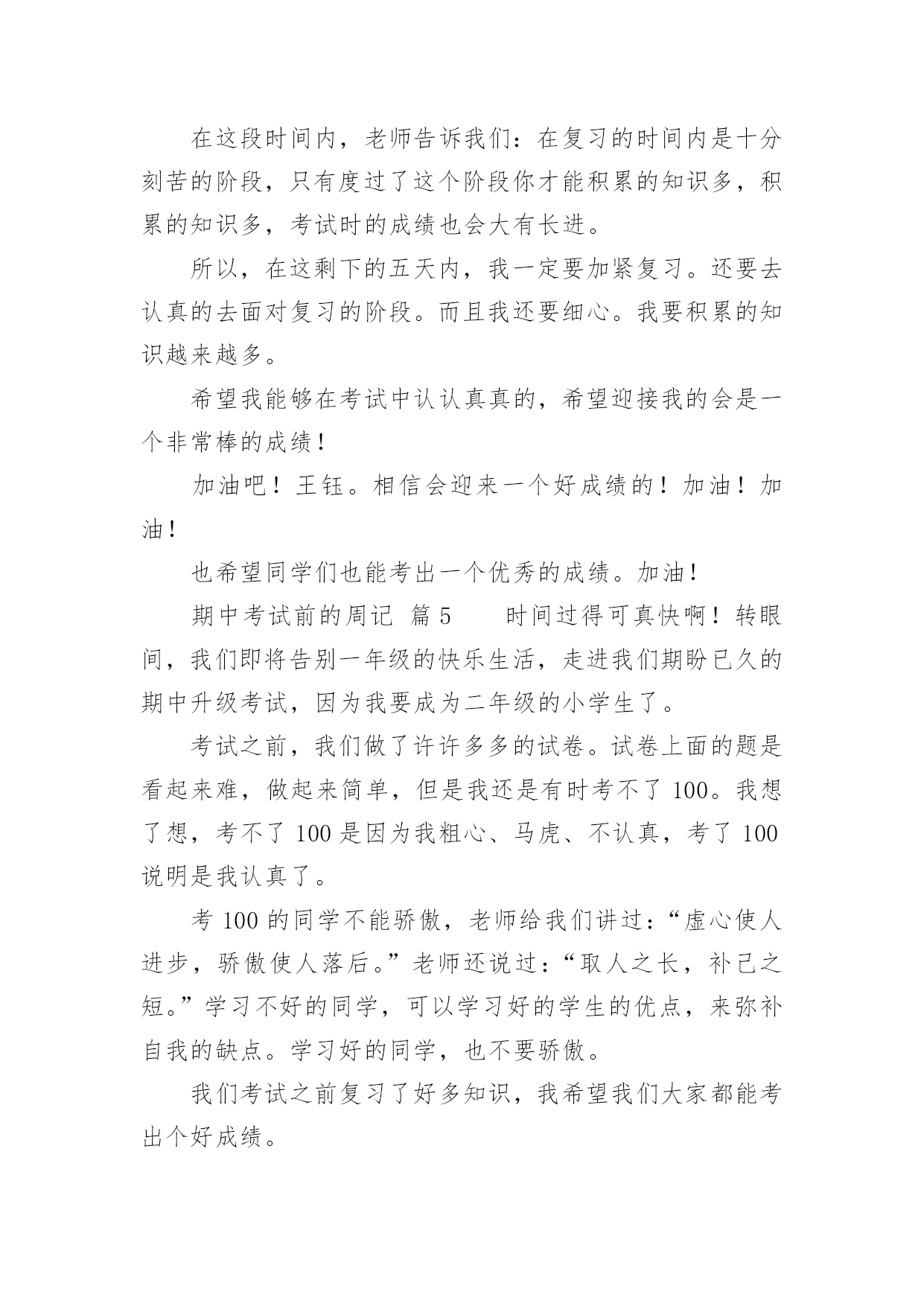 在这段时间内，老师告诉我们：在复习的时间内是十分刻苦的阶段，只有度过了这个阶段你才能积累的知识多，积累的知识多，考试时的成绩也会大有长进。

所以，在这剩下的五天内，我一定要加紧复习。还要去认真的去面对复习的阶段。而且我还要细心。我要积累的知识越来越多。

希望我能够在考试中认认真真的，希望迎接我的会是一个非常棒的成绩！

加油吧！王钰。相信会迎来一个好成绩的！加油！加油！

也希望同学们也能考出一个优秀的成绩。加油！

期中考试前的周记 篇5 时间过得可真快啊！转眼间，我们即将告别一年级的快乐生活，走进我们期盼已久的期中升级考试，因为我要成为二年级的小学生了。

考试之前，我们做了许许多多的试卷。试卷上面的题是看起来难，做起来简单，但是我还是有时考不了100。我想了想，考不了100是因为我粗心、马虎、不认真，考了100说明是我认真了。

考100的同学不能骄傲，老师给我们讲过：“虚心使人进步，骄傲使人落后。”老师还说过：“取人之长，补己之短。”学习不好的同学，可以学习好的学生的优点，来弥补自我的缺点。学习好的同学，也不要骄傲。

我们考试之前复习了好多知识，我希望我们大家都能考出个好成绩。